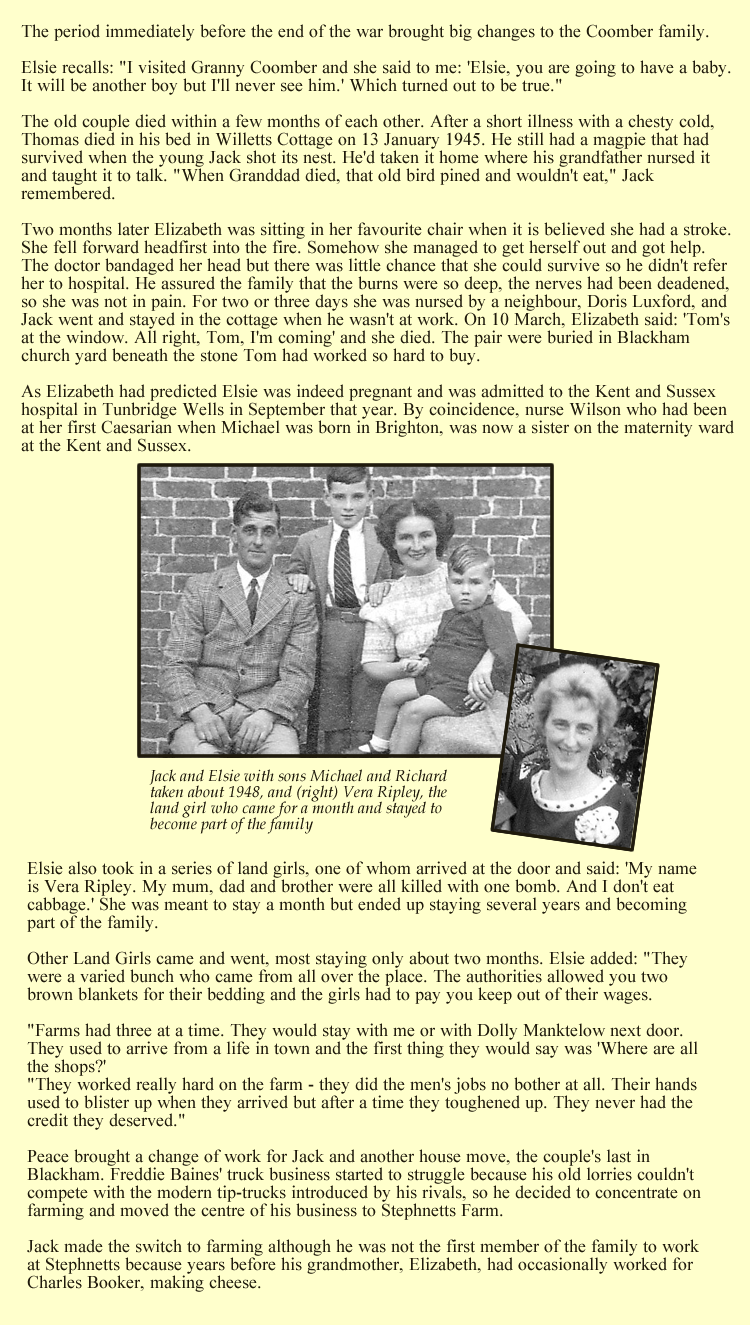 The period immediately before the end of the war brought big changes to the Coomber family.

Elsie recalls: "I visited Granny Coomber and she said to me: 'Elsie, you are going to have a baby. It will be another boy but I'll never see him.' Which turned out to be true."

The old couple died within a few months of each other. After a short illness with a chesty cold, Thomas died in his bed in Willetts Cottage on 13 January 1945. He still had a magpie that had survived when the young Jack shot its nest. He'd taken it home where his grandfather nursed it and taught it to talk. "When Granddad died, that old bird pined and wouldn't eat," Jack remembered.

Two months later Elizabeth was sitting in her favourite chair when it is believed she had a stroke. She fell forward headfirst into the fire. Somehow she managed to get herself out and got help. The doctor bandaged her head but there was little chance that she could survive so he didn't refer her to hospital. He assured the family that the burns were so deep, the nerves had been deadened, so she was not in pain. For two or three days she was nursed by a neighbour, Doris Luxford, and Jack went and stayed in the cottage when he wasn't at work. On 10 March, Elizabeth said: 'Tom's at the window. All right, Tom, I'm coming' and she died. The pair were buried in Blackham church yard beneath the stone Tom had worked so hard to buy.

As Elizabeth had predicted Elsie was indeed pregnant and was admitted to the Kent and Sussex hospital in Tunbridge Wells in September that year. By coincidence, nurse Wilson who had been at her first Caesarian when Michael was born in Brighton, was now a sister on the maternity ward at the Kent and Sussex.

Jack and Elsie with sons Michael and Richard taken about 1948, and (right) Vera Ripley, the land girl who came for a month and stayed to become part of the family

Elsie also took in a series of land girls, one of whom arrived at the door and said: 'My name is Vera Ripley. My mum, dad and brother were all killed with one bomb. And I don't eat cabbage.' She was meant to stay a month but ended up staying several years and becoming part of the family.

Other Land Girls came and went, most staying only about two months. Elsie added: "They were a varied bunch who came from all over the place. The authorities allowed you two brown blankets for their bedding and the girls had to pay you keep out of their wages.

"Farms had three at a time. They would stay with me or with Dolly Manktelow next door. They used to arrive from a life in town and the first thing they would say was 'Where are all the shops?'
"They worked really hard on the farm - they did the men's jobs no bother at all. Their hands used to blister up when they arrived but after a time they toughened up. They never had the credit they deserved."

Peace brought a change of work for Jack and another house move, the couple's last in Blackham. Freddie Baines' truck business started to struggle because his old lorries couldn't compete with the modern tip-trucks introduced by his rivals, so he decided to concentrate on farming and moved the centre of his business to Stephnetts Farm.

Jack made the switch to farming although he was not the first member of the family to work at Stephnetts because years before his grandmother, Elizabeth, had occasionally worked for Charles Booker, making cheese.